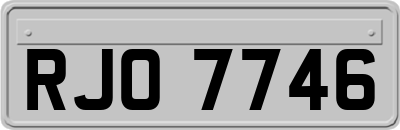 RJO 7746